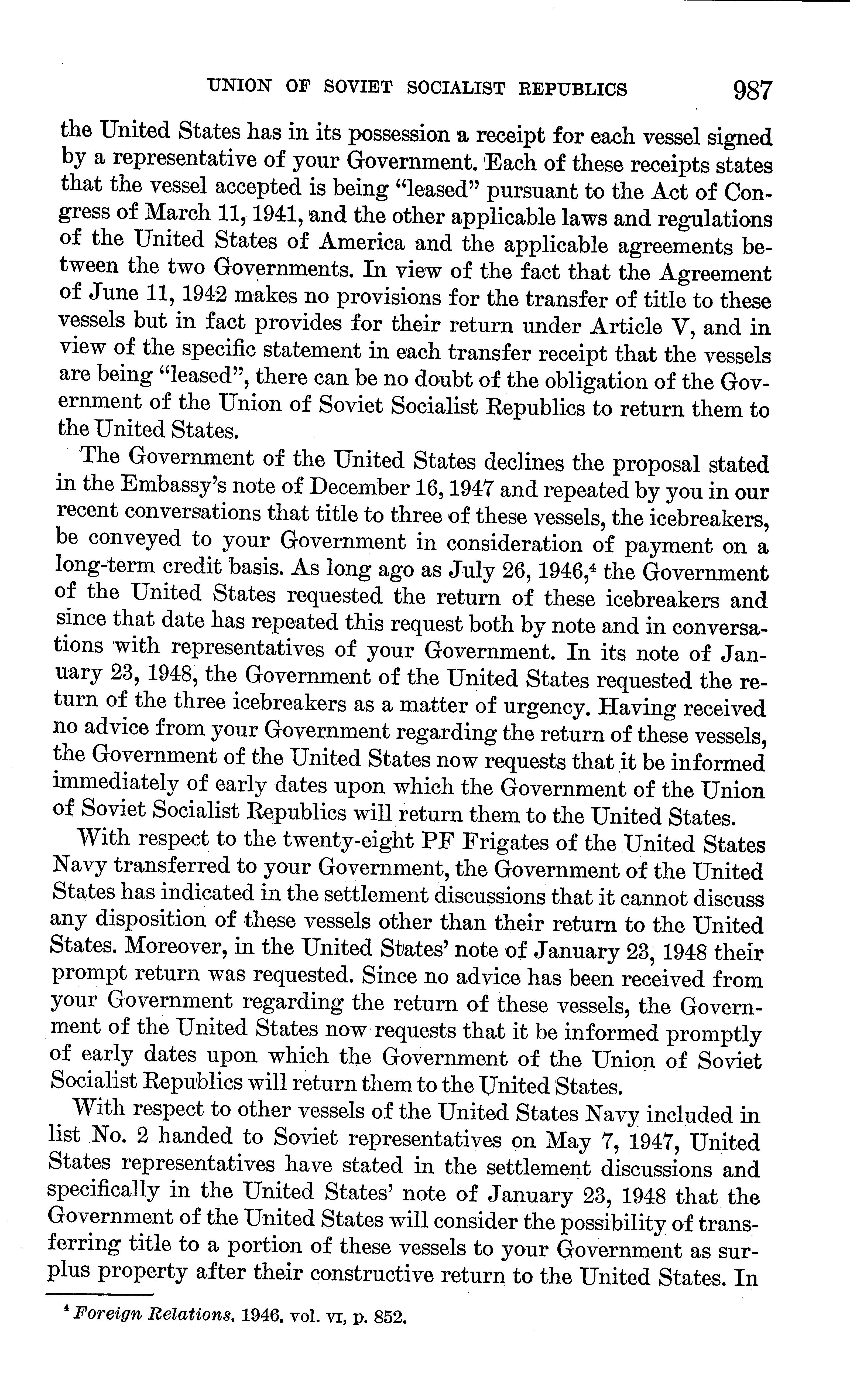 UNION OF SOVIET SOCIALIST REPUBLICS 987

the United States has in its possession a receipt for each vessel signed by a representative of your Government. Each of these receipts states that the vessel accepted is being "leased" pursuant to the Act of Congress of March 11, 1941, and the other applicable laws and regulations of the United States of America and the applicable agreements between the two Governments. In view of the fact that the Agreement of June 11, 1942 makes no provisions for the transfer of title to these vessels but in fact provides for their return under Article V, and in view of the specific statement in each transfer receipt that the vessels are being "leased", there can be no doubt of the obligation of the Government of the Union of Soviet Socialist Republics to return them to the United States.

The Government of the United States declines the proposal stated in the Embassy's note of December 16, 1947 and repeated by you in our recent conversations that title to three of these vessels, the icebreakers, be conveyed to your Government in consideration of payment on a long-term credit basis. As long ago as July 26, 1946,$^4$ the Government of the United States requested the return of these icebreakers and since that date has repeated this request both by note and in conversations with representatives of your Government. In its note of January 23, 1948, the Government of the United States requested the return of the three icebreakers as a matter of urgency. Having received no advice from your Government regarding the return of these vessels, the Government of the United States now requests that it be informed immediately of early dates upon which the Government of the Union of Soviet Socialist Republics will return them to the United States.

With respect to the twenty-eight PF Frigates of the United States Navy transferred to your Government, the Government of the United States has indicated in the settlement discussions that it cannot discuss any disposition of these vessels other than their return to the United States. Moreover, in the United States' note of January 23, 1948 their prompt return was requested. Since no advice has been received from your Government regarding the return of these vessels, the Government of the United States now requests that it be informed promptly of early dates upon which the Government of the Union of Soviet Socialist Republics will return them to the United States.

With respect to other vessels of the United States Navy included in list No. 2 handed to Soviet representatives on May 7, 1947, United States representatives have stated in the settlement discussions and specifically in the United States' note of January 23, 1948 that the Government of the United States will consider the possibility of transferring title to a portion of these vessels to your Government as surplus property after their constructive return to the United States. In

$^4$ Foreign Relations, 1946, vol. VI, p. 852.